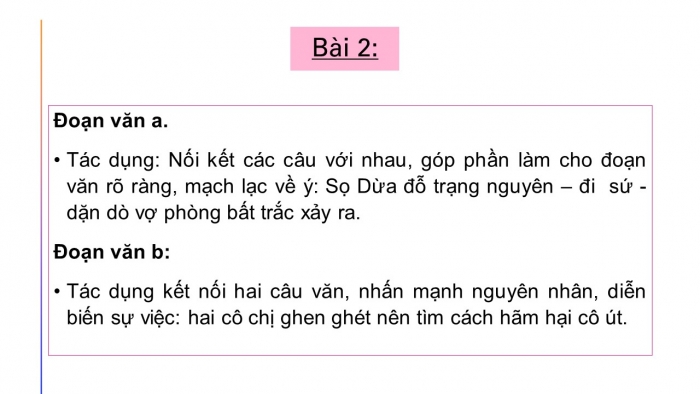 Bài 2:

Đoạn văn a.

• Tác dụng: Nối kết các câu với nhau, góp phần làm cho đoạn văn rõ ràng, mạch lạc về ý: Sọ Dừa đỗ trạng nguyên – đi sứ - dặn dò vợ phòng bất trắc xảy ra.

Đoạn văn b:

• Tác dụng kết nối hai câu văn, nhấn mạnh nguyên nhân, diễn biến sự việc: hai cô chị ghen ghét nên tìm cách hãm hại cô út.